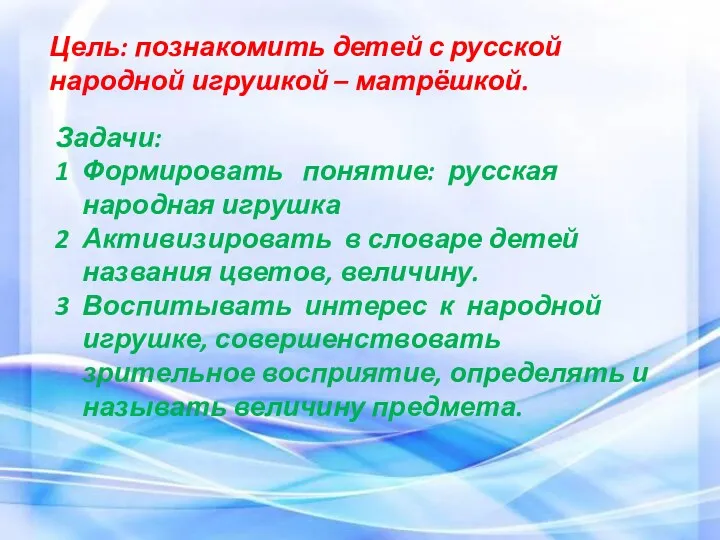 Цель: познакомить детей с русской народной игрушкой – матрёшкой.

Задачи:
1 Формировать понятие: русская народная игрушка
2 Активизировать в словаре детей названия цветов, величину.
3 Воспитывать интерес к народной игрушке, совершенствовать зрительное восприятие, определять и называть величину предмета.